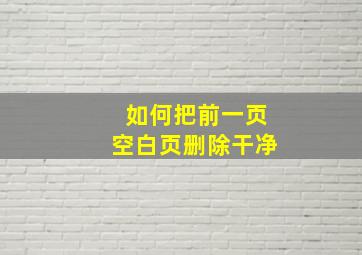 如何把前一页
空白页删除干净